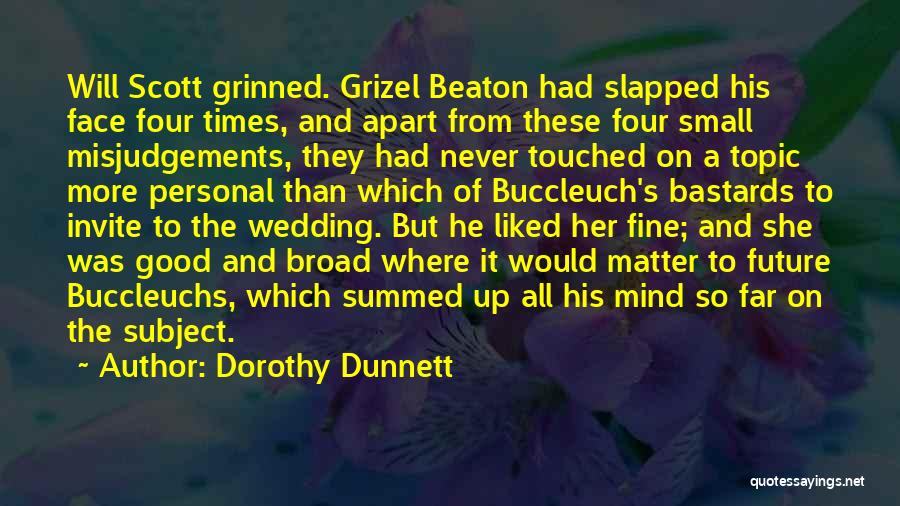 Will Scott grinned. Grizel Beaton had slapped his face four times, and apart from these four small misjudgements, they had never touched on a topic more personal than which of Buccleuch's bastards to invite to the wedding. But he liked her fine; and she was good and broad where it would matter to future Buccleuchs, which summed up all his mind so far on the subject.

~ Author: Dorothy Dunnett

quotessayings.net